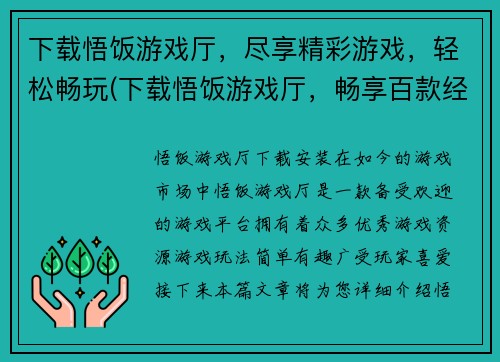 下载悟饭游戏厅，尽享精彩游戏，轻松畅玩(下载悟饭游戏厅，畅享百款经

悟饭游戏厅下载安装在如今的游戏市场中悟饭游戏厅是一款备受欢迎的游戏平台拥有着众多优秀游戏资源游戏玩法简单有趣广受玩家喜爱接下来本篇文章将为您详细介绍悟